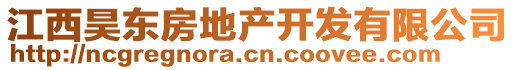 江西昊东房地产开发有限公司
http://ncgregnora.cn.coovee.com